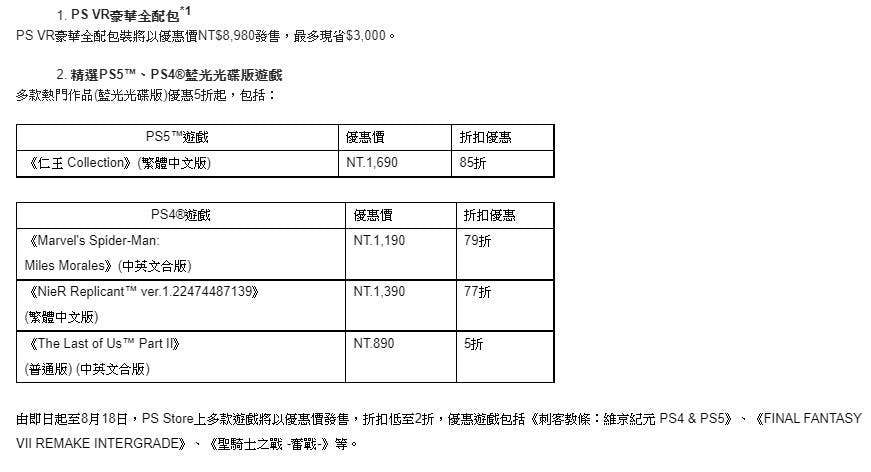 1. PS VR豪華全配包$^{*1}$

PS VR豪華全配包裝將以優惠價NT$8,980發售，最多現省$3,000。

2. 精選PS5™、PS4®藍光光碟版遊戲

多款熱門作品(藍光光碟版)優惠5折起，包括：

| PS5™遊戲 | 優惠價 | 折扣優惠 |
|---|---|---|
| 《仁王 Collection》(繁體中文版) | NT.1,690 | 85折 |

| PS4®遊戲 | 優惠價 | 折扣優惠 |
|---|---|---|
| 《Marvel's Spider-Man: Miles Morales》(中英文合版) | NT.1,190 | 79折 |
| 《NieR Replicant™ ver.1.22474487139》(繁體中文版) | NT.1,390 | 77折 |
| 《The Last of Us™ Part II》(普通版) (中英文合版) | NT.890 | 5折 |

由即日起至8月18日，PS Store上多款遊戲將以優惠價發售，折扣低至2折，優惠遊戲包括《刺客教條：維京紀元 PS4 & PS5》、《FINAL FANTASY VII REMAKE INTERGRADE》、《聖騎士之戰 -奮戰-》等。